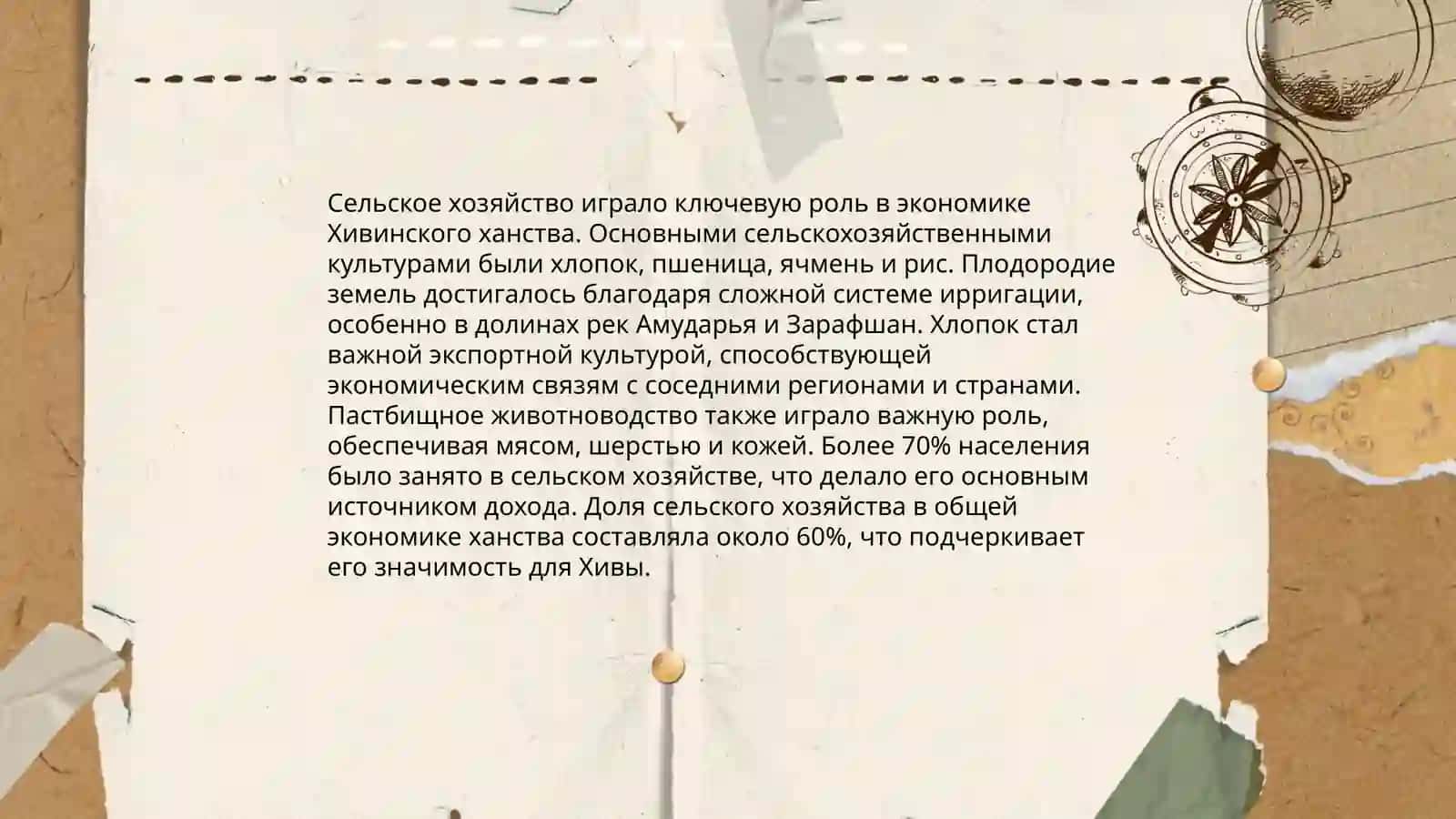 Сельское хозяйство играло ключевую роль в экономике Хивинского ханства. Основными сельскохозяйственными культурами были хлопок, пшеница, ячмень и рис. Плодородие земель достигалось благодаря сложной системе ирригации, особенно в долинах рек Амударья и Зарафшан. Хлопок стал важной экспортной культурой, способствующей экономическим связям с соседними регионами и странами. Пастбищное животноводство также играло важную роль, обеспечивая мясом, шерстью и кожей. Более 70% населения было занято в сельском хозяйстве, что делало его основным источником дохода. Доля сельского хозяйства в общей экономике ханства составляла около 60%, что подчеркивает его значимость для Хивы.